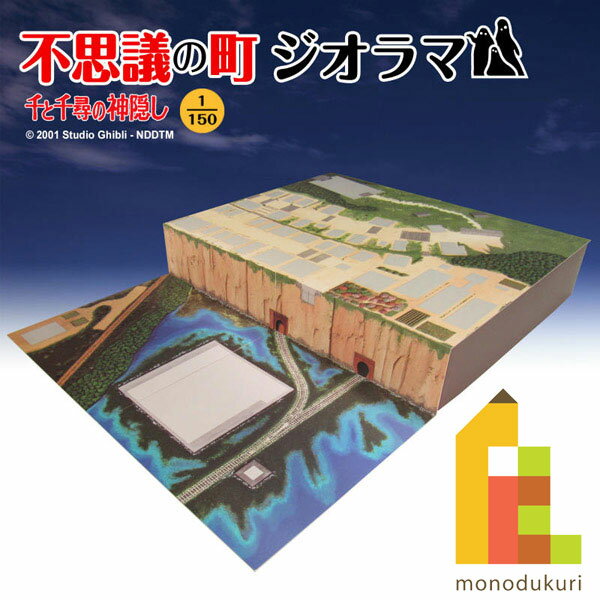 不思議の町 ジオラマ

千と千尋の神隠し $\frac{1}{150}$

© 2001 Studio Ghibli - NDDTM

monodukuri